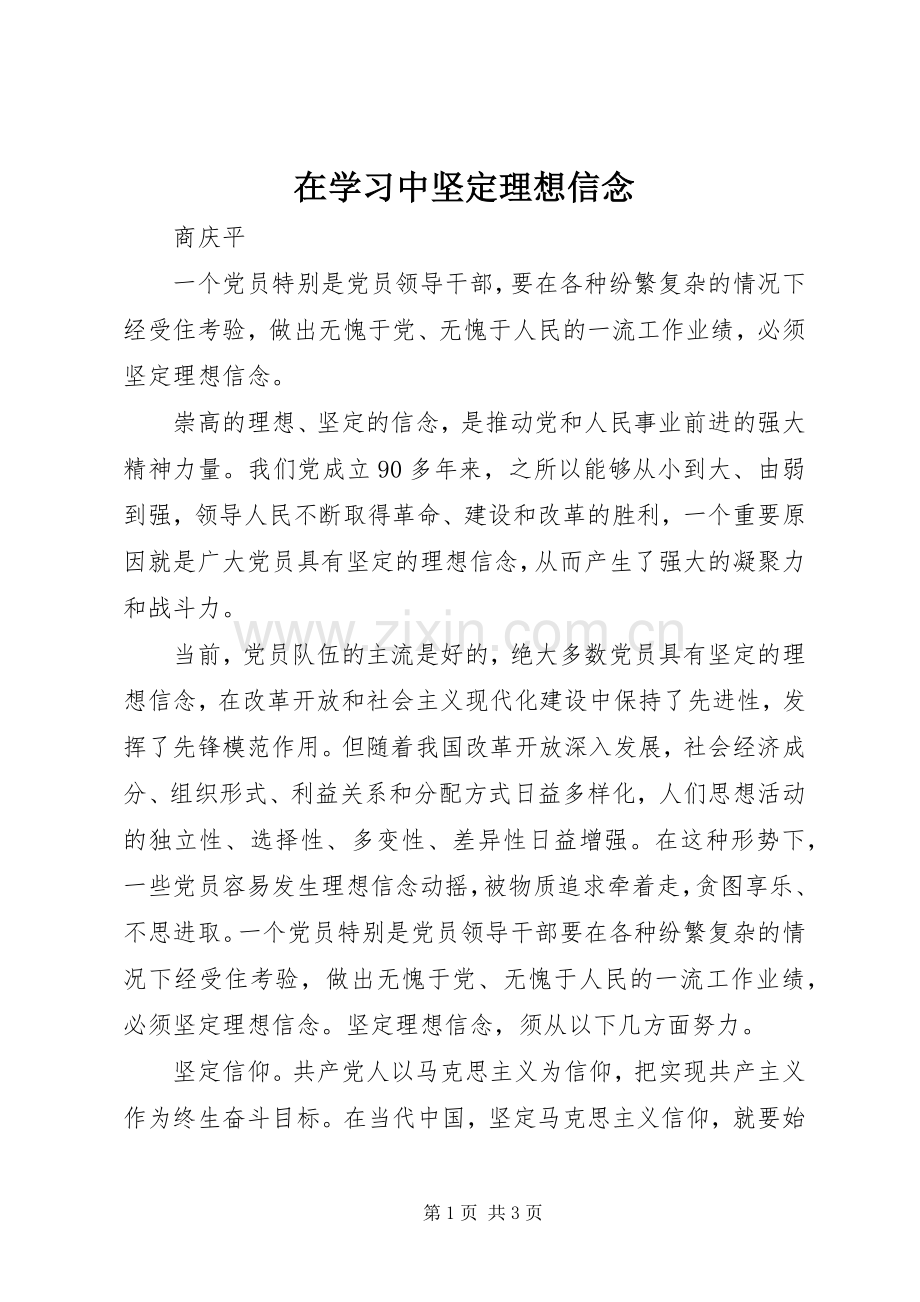 在学习中坚定理想信念

商庆平

一个党员特别是党员领导干部，要在各种纷繁复杂的情况下经受住考验，做出无愧于党、无愧于人民的一流工作业绩，必须坚定理想信念。

崇高的理想、坚定的信念，是推动党和人民事业前进的强大精神力量。我们党成立90多年来，之所以能够从小到大、由弱到强，领导人民不断取得革命、建设和改革的胜利，一个重要原因就是广大党员具有坚定的理想信念，从而产生了强大的凝聚力和战斗力。

当前，党员队伍的主流是好的，绝大多数党员具有坚定的理想信念，在改革开放和社会主义现代化建设中保持了先进性，发挥了先锋模范作用。但随着我国改革开放深入发展，社会经济成分、组织形式、利益关系和分配方式日益多样化，人们思想活动的独立性、选择性、多变性、差异性日益增强。在这种形势下，一些党员容易发生理想信念动摇，被物质追求牵着走，贪图享乐、不思进取。一个党员特别是党员领导干部要在各种纷繁复杂的情况下经受住考验，做出无愧于党、无愧于人民的一流工作业绩，必须坚定理想信念。坚定理想信念，须从以下几方面努力。

坚定信仰。共产党人以马克思主义为信仰，把实现共产主义作为终生奋斗目标。在当代中国，坚定马克思主义信仰，就要始

第1页 共3页

www.zixin.com.cn